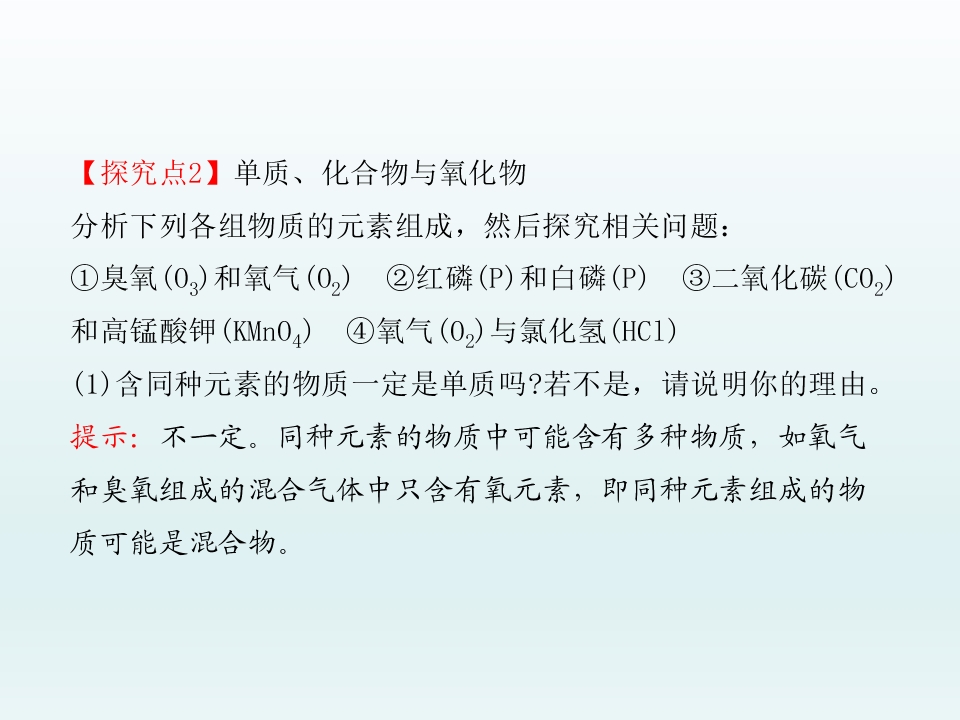 【探究点2】单质、化合物与氧化物

分析下列各组物质的元素组成，然后探究相关问题：

①臭氧($O_3$)和氧气($O_2$) ②红磷(P)和白磷(P) ③二氧化碳($CO_2$)和高锰酸钾($KMnO_4$) ④氧气($O_2$)与氯化氢(HCl)

(1)含同种元素的物质一定是单质吗?若不是，请说明你的理由。

提示：不一定。同种元素的物质中可能含有多种物质，如氧气和臭氧组成的混合气体中只含有氧元素，即同种元素组成的物质可能是混合物。